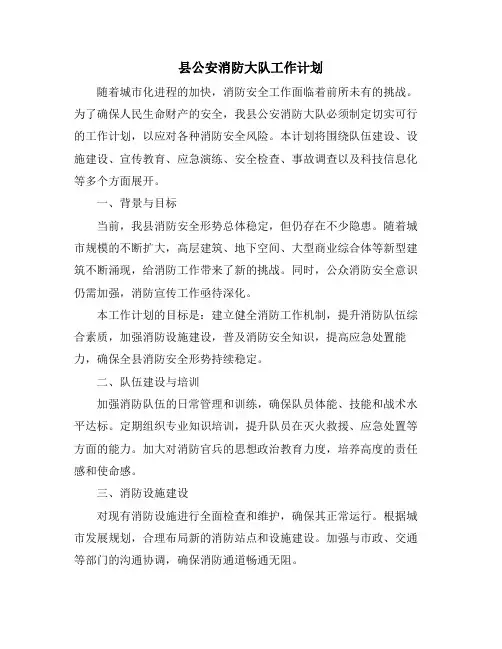 县公安消防大队工作计划

随着城市化进程的加快，消防安全工作面临着前所未有的挑战。为了确保人民生命财产的安全，我县公安消防大队必须制定切实可行的工作计划，以应对各种消防安全风险。本计划将围绕队伍建设、设施建设、宣传教育、应急演练、安全检查、事故调查以及科技信息化等多个方面展开。

一、背景与目标

当前，我县消防安全形势总体稳定，但仍存在不少隐患。随着城市规模的不断扩大，高层建筑、地下空间、大型商业综合体等新型建筑不断涌现，给消防工作带来了新的挑战。同时，公众消防安全意识仍需加强，消防宣传工作亟待深化。

本工作计划的目标是：建立健全消防工作机制，提升消防队伍综合素质，加强消防设施建设，普及消防安全知识，提高应急处置能力，确保全县消防安全形势持续稳定。

二、队伍建设与培训

加强消防队伍的日常管理和训练，确保队员体能、技能和战术水平达标。定期组织专业知识培训，提升队员在灭火救援、应急处置等方面的能力。加大对消防官兵的思想政治教育力度，培养高度的责任感和使命感。

三、消防设施建设

对现有消防设施进行全面检查和维护，确保其正常运行。根据城市发展规划，合理布局新的消防站点和设施建设。加强与市政、交通等部门的沟通协调，确保消防通道畅通无阻。